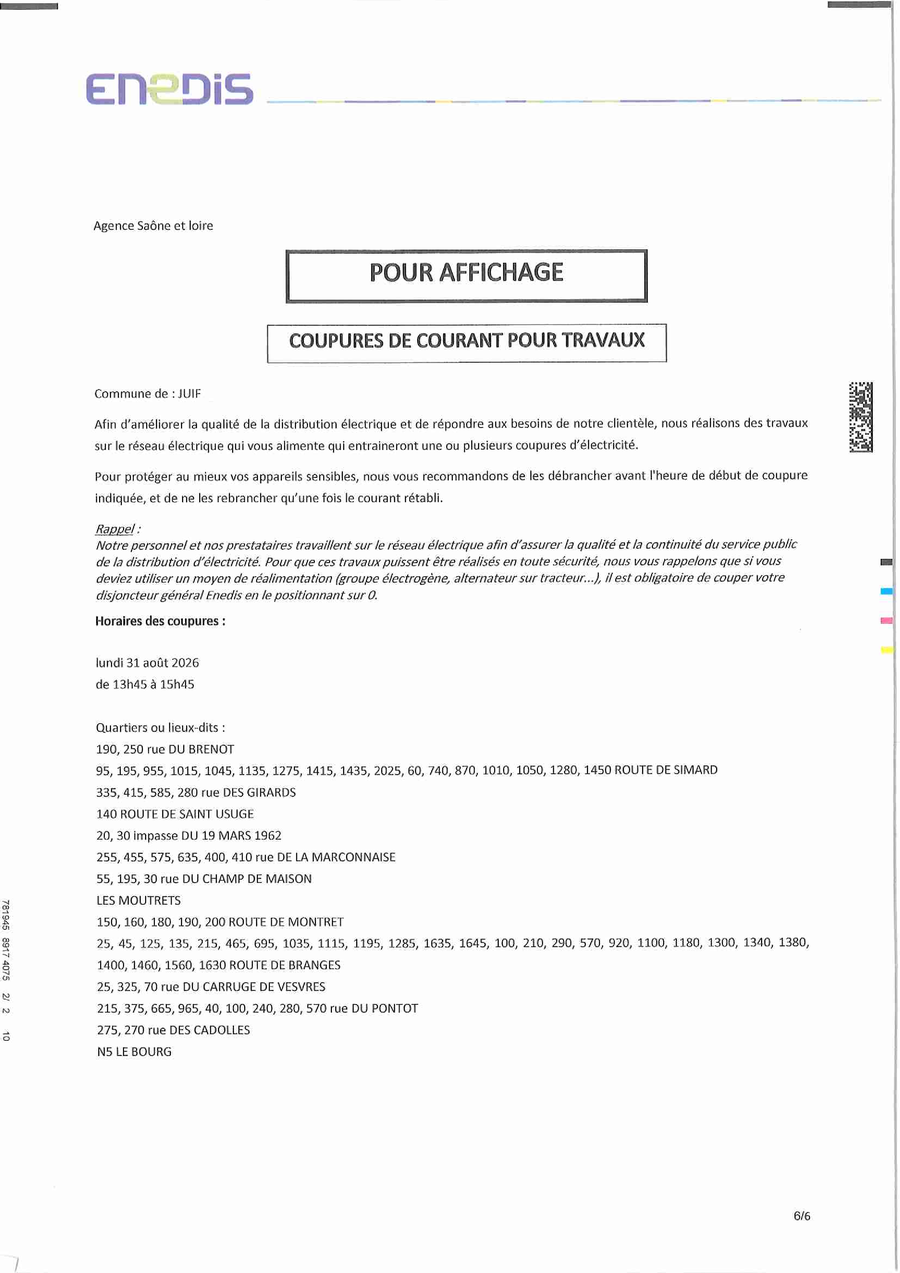 ENEDIS

Agence Saône et loire

POUR AFFICHAGE

COUPURES DE COURANT POUR TRAVAUX

Commune de : JUIF

Afin d'améliorer la qualité de la distribution électrique et de répondre aux besoins de notre clientèle, nous réalisons des travaux sur le réseau électrique qui vous alimente qui entraineront une ou plusieurs coupures d'électricité.

Pour protéger au mieux vos appareils sensibles, nous vous recommandons de les débrancher avant l'heure de début de coupure indiquée, et de ne les rebrancher qu'une fois le courant rétabli.

Rappel :
Notre personnel et nos prestataires travaillent sur le réseau électrique afin d'assurer la qualité et la continuité du service public de la distribution d'électricité. Pour que ces travaux puissent être réalisés en toute sécurité, nous vous rappelons que si vous deviez utiliser un moyen de réalimentation (groupe électrogène, alternateur sur tracteur...), il est obligatoire de couper votre disjoncteur général Enedis en le positionnant sur 0.

Horaires des coupures :

lundi 31 août 2026
de 13h45 à 15h45

Quartiers ou lieux-dits :
190, 250 rue DU BRENOT
95, 195, 955, 1015, 1045, 1135, 1275, 1415, 1435, 2025, 60, 740, 870, 1010, 1050, 1280, 1450 ROUTE DE SIMARD
335, 415, 585, 280 rue DES GIRARDS
140 ROUTE DE SAINT USUGE
20, 30 impasse DU 19 MARS 1962
255, 455, 575, 635, 400, 410 rue DE LA MARCONNAISE
55, 195, 30 rue DU CHAMP DE MAISON
LES MOUTRETS
150, 160, 180, 190, 200 ROUTE DE MONTRET
25, 45, 125, 135, 215, 465, 695, 1035, 1115, 1195, 1285, 1635, 1645, 100, 210, 290, 570, 920, 1100, 1180, 1300, 1340, 1380, 1400, 1460, 1560, 1630 ROUTE DE BRANGES
25, 325, 70 rue DU CARRUGE DE VESVRES
215, 375, 665, 965, 40, 100, 240, 280, 570 rue DU PONTOT
275, 270 rue DES CADOLLES
N5 LE BOURG

781945 8917 4075 2/ 2 10

6/6